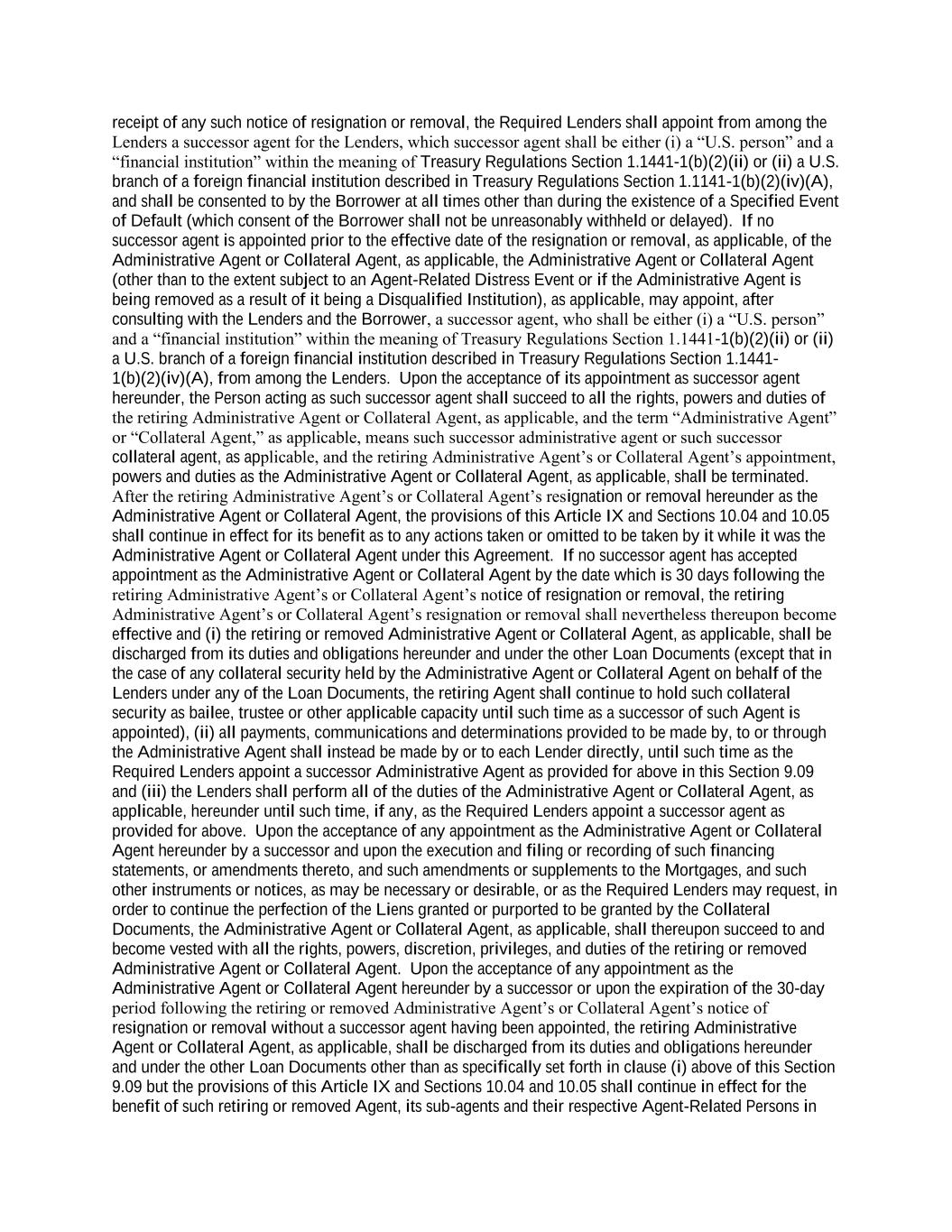 receipt of any such notice of resignation or removal, the Required Lenders shall appoint from among the Lenders a successor agent for the Lenders, which successor agent shall be either (i) a “U.S. person” and a “financial institution” within the meaning of Treasury Regulations Section 1.1441-1(b)(2)(ii) or (ii) a U.S. branch of a foreign financial institution described in Treasury Regulations Section 1.1141-1(b)(2)(iv)(A), and shall be consented to by the Borrower at all times other than during the existence of a Specified Event of Default (which consent of the Borrower shall not be unreasonably withheld or delayed). If no successor agent is appointed prior to the effective date of the resignation or removal, as applicable, of the Administrative Agent or Collateral Agent, as applicable, the Administrative Agent or Collateral Agent (other than to the extent subject to an Agent-Related Distress Event or if the Administrative Agent is being removed as a result of it being a Disqualified Institution), as applicable, may appoint, after consulting with the Lenders and the Borrower, a successor agent, who shall be either (i) a “U.S. person” and a “financial institution” within the meaning of Treasury Regulations Section 1.1441-1(b)(2)(ii) or (ii) a U.S. branch of a foreign financial institution described in Treasury Regulations Section 1.1441-1(b)(2)(iv)(A), from among the Lenders. Upon the acceptance of its appointment as successor agent hereunder, the Person acting as such successor agent shall succeed to all the rights, powers and duties of the retiring Administrative Agent or Collateral Agent, as applicable, and the term “Administrative Agent” or “Collateral Agent,” as applicable, means such successor administrative agent or such successor collateral agent, as applicable, and the retiring Administrative Agent’s or Collateral Agent’s appointment, powers and duties as the Administrative Agent or Collateral Agent, as applicable, shall be terminated. After the retiring Administrative Agent’s or Collateral Agent’s resignation or removal hereunder as the Administrative Agent or Collateral Agent, the provisions of this Article IX and Sections 10.04 and 10.05 shall continue in effect for its benefit as to any actions taken or omitted to be taken by it while it was the Administrative Agent or Collateral Agent under this Agreement. If no successor agent has accepted appointment as the Administrative Agent or Collateral Agent by the date which is 30 days following the retiring Administrative Agent’s or Collateral Agent’s notice of resignation or removal, the retiring Administrative Agent’s or Collateral Agent’s resignation or removal shall nevertheless thereupon become effective and (i) the retiring or removed Administrative Agent or Collateral Agent, as applicable, shall be discharged from its duties and obligations hereunder and under the other Loan Documents (except that in the case of any collateral security held by the Administrative Agent or Collateral Agent on behalf of the Lenders under any of the Loan Documents, the retiring Agent shall continue to hold such collateral security as bailee, trustee or other applicable capacity until such time as a successor of such Agent is appointed), (ii) all payments, communications and determinations provided to be made by, to or through the Administrative Agent shall instead be made by or to each Lender directly, until such time as the Required Lenders appoint a successor Administrative Agent as provided for above in this Section 9.09 and (iii) the Lenders shall perform all of the duties of the Administrative Agent or Collateral Agent, as applicable, hereunder until such time, if any, as the Required Lenders appoint a successor agent as provided for above. Upon the acceptance of any appointment as the Administrative Agent or Collateral Agent hereunder by a successor and upon the execution and filing or recording of such financing statements, or amendments thereto, and such amendments or supplements to the Mortgages, and such other instruments or notices, as may be necessary or desirable, or as the Required Lenders may request, in order to continue the perfection of the Liens granted or purported to be granted by the Collateral Documents, the Administrative Agent or Collateral Agent, as applicable, shall thereupon succeed to and become vested with all the rights, powers, discretion, privileges, and duties of the retiring or removed Administrative Agent or Collateral Agent. Upon the acceptance of any appointment as the Administrative Agent or Collateral Agent hereunder by a successor or upon the expiration of the 30-day period following the retiring or removed Administrative Agent’s or Collateral Agent’s notice of resignation or removal without a successor agent having been appointed, the retiring Administrative Agent or Collateral Agent, as applicable, shall be discharged from its duties and obligations hereunder and under the other Loan Documents other than as specifically set forth in clause (i) above of this Section 9.09 but the provisions of this Article IX and Sections 10.04 and 10.05 shall continue in effect for the benefit of such retiring or removed Agent, its sub-agents and their respective Agent-Related Persons in